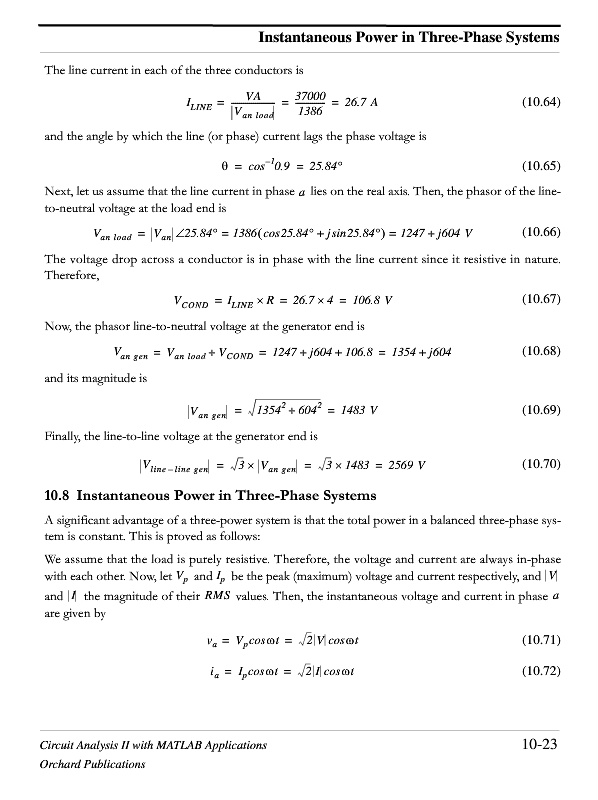 Instantaneous Power in Three-Phase Systems

The line current in each of the three conductors is

$I_{LINE} = \frac{VA}{|V_{an\ load}|} = \frac{37000}{1386} = 26.7\ A$ (10.64)

and the angle by which the line (or phase) current lags the phase voltage is

$\theta = cos^{-1}0.9 = 25.84°$ (10.65)

Next, let us assume that the line current in phase $a$ lies on the real axis. Then, the phasor of the line-to-neutral voltage at the load end is

$V_{an\ load} = |V_{an}|\angle 25.84° = 1386(cos25.84° + jsin25.84°) = 1247 + j604\ V$ (10.66)

The voltage drop across a conductor is in phase with the line current since it resistive in nature. Therefore,

$V_{COND} = I_{LINE} \times R = 26.7 \times 4 = 106.8\ V$ (10.67)

Now, the phasor line-to-neutral voltage at the generator end is

$V_{an\ gen} = V_{an\ load} + V_{COND} = 1247 + j604 + 106.8 = 1354 + j604$ (10.68)

and its magnitude is

$|V_{an\ gen}| = \sqrt{1354^2 + 604^2} = 1483\ V$ (10.69)

Finally, the line-to-line voltage at the generator end is

$|V_{line-line\ gen}| = \sqrt{3} \times |V_{an\ gen}| = \sqrt{3} \times 1483 = 2569\ V$ (10.70)

10.8 Instantaneous Power in Three-Phase Systems

A significant advantage of a three-power system is that the total power in a balanced three-phase system is constant. This is proved as follows:

We assume that the load is purely resistive. Therefore, the voltage and current are always in-phase with each other. Now, let $V_p$ and $I_p$ be the peak (maximum) voltage and current respectively, and $|V|$ and $|I|$ the magnitude of their $RMS$ values. Then, the instantaneous voltage and current in phase $a$ are given by

$v_a = V_p cos\omega t = \sqrt{2}|V|cos\omega t$ (10.71)

$i_a = I_p cos\omega t = \sqrt{2}|I|cos\omega t$ (10.72)

Circuit Analysis II with MATLAB Applications
Orchard Publications

10-23